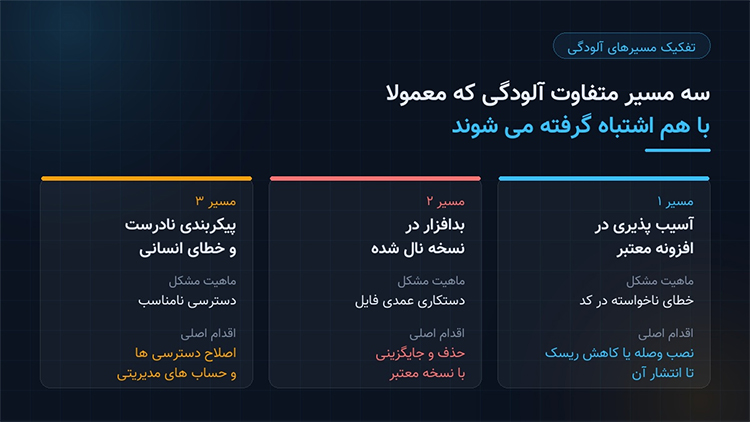 تفکیک مسیرهای آلودگی

سه مسیر متفاوت آلودگی که معمولا
با هم اشتباه گرفته می شوند

مسیر ۱
آسیب پذیری در افزونه معتبر
ماهیت مشکل
خطای ناخواسته در کد
اقدام اصلی
نصب وصله یا کاهش ریسک تا انتشار آن

مسیر ۲
بدافزار در نسخه نال شده
ماهیت مشکل
دستکاری عمدی فایل
اقدام اصلی
حذف و جایگزینی با نسخه معتبر

مسیر ۳
پیکربندی نادرست و خطای انسانی
ماهیت مشکل
دسترسی نامناسب
اقدام اصلی
اصلاح دسترسی ها و حساب های مدیریتی